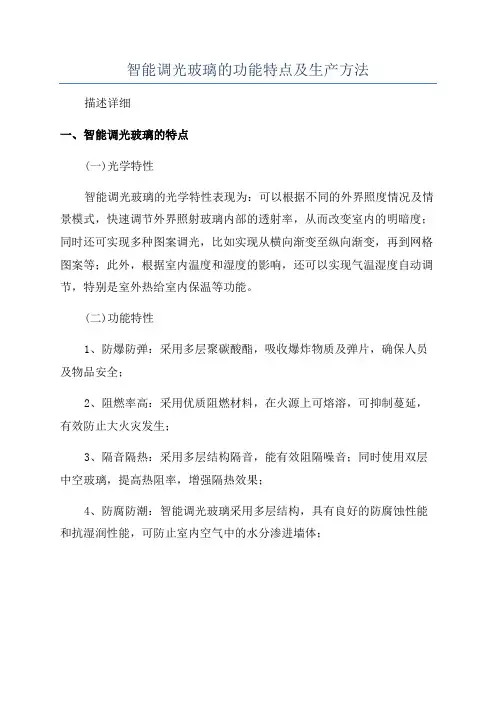 智能调光玻璃的功能特点及生产方法

描述详细

一、智能调光玻璃的特点

(一)光学特性

智能调光玻璃的光学特性表现为：可以根据不同的外界照度情况及情景模式，快速调节外界照射玻璃内部的透射率，从而改变室内的明暗度；同时还可实现多种图案调光，比如实现从横向渐变至纵向渐变，再到网格图案等；此外，根据室内温度和湿度的影响，还可以实现气温湿度自动调节，特别是室外热给室内保温等功能。

(二)功能特性

1、防爆防弹：采用多层聚碳酸酯，吸收爆炸物质及弹片，确保人员及物品安全；

2、阻燃率高：采用优质阻燃材料，在火源上可熔溶，可抑制蔓延，有效防止大火灾发生；

3、隔音隔热：采用多层结构隔音，能有效阻隔噪音；同时使用双层中空玻璃，提高热阻率，增强隔热效果；

4、防腐防潮：智能调光玻璃采用多层结构，具有良好的防腐蚀性能和抗湿润性能，可防止室内空气中的水分渗进墙体；